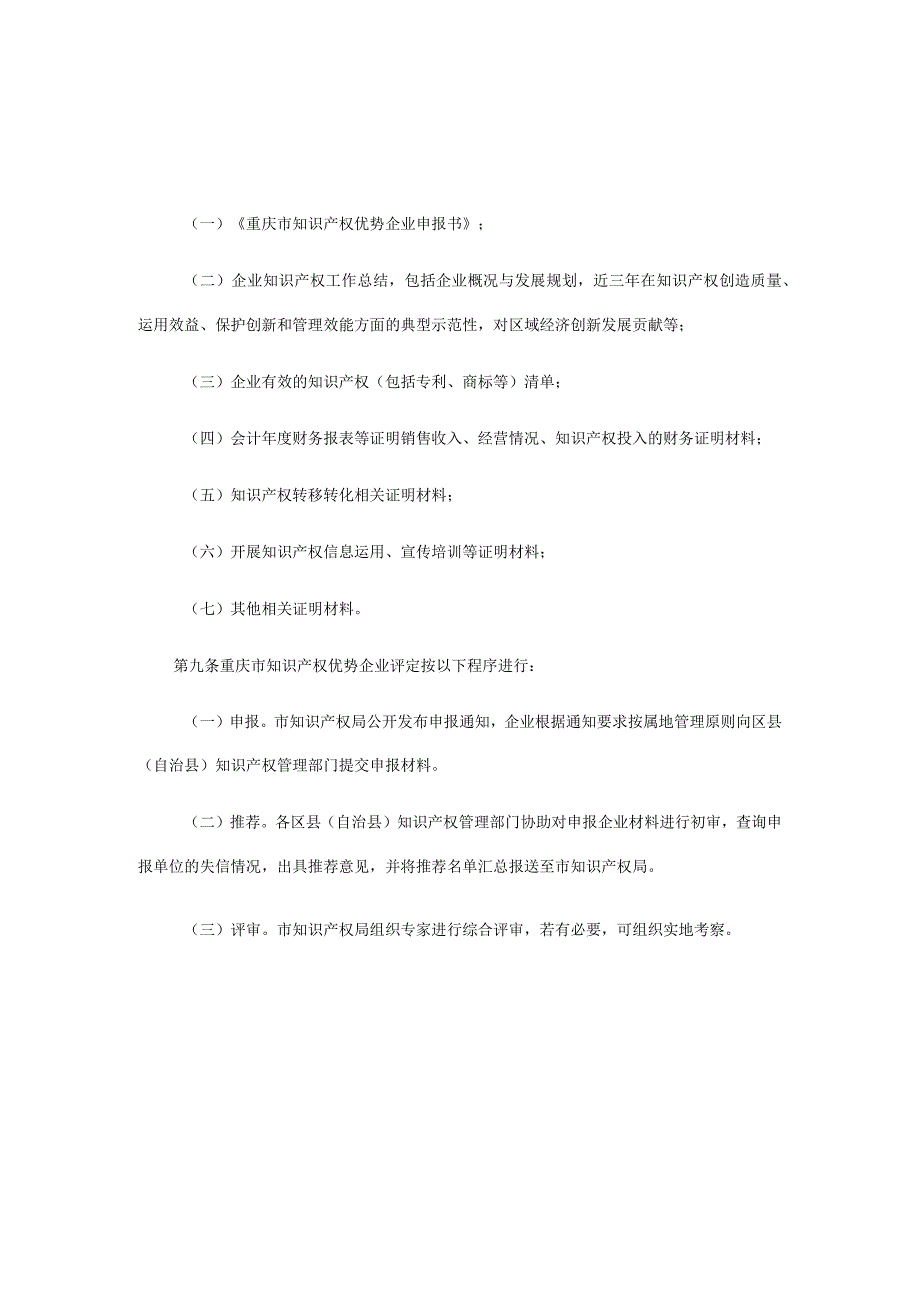 （一）《重庆市知识产权优势企业申报书》；

（二）企业知识产权工作总结，包括企业概况与发展规划，近三年在知识产权创造质量、运用效益、保护创新和管理效能方面的典型示范性，对区域经济创新发展贡献等；

（三）企业有效的知识产权（包括专利、商标等）清单；

（四）会计年度财务报表等证明销售收入、经营情况、知识产权投入的财务证明材料；

（五）知识产权转移转化相关证明材料；

（六）开展知识产权信息运用、宣传培训等证明材料；

（七）其他相关证明材料。

第九条重庆市知识产权优势企业评定按以下程序进行：

（一）申报。市知识产权局公开发布申报通知，企业根据通知要求按属地管理原则向区县（自治县）知识产权管理部门提交申报材料。

（二）推荐。各区县（自治县）知识产权管理部门协助对申报企业材料进行初审，查询申报单位的失信情况，出具推荐意见，并将推荐名单汇总报送至市知识产权局。

（三）评审。市知识产权局组织专家进行综合评审，若有必要，可组织实地考察。